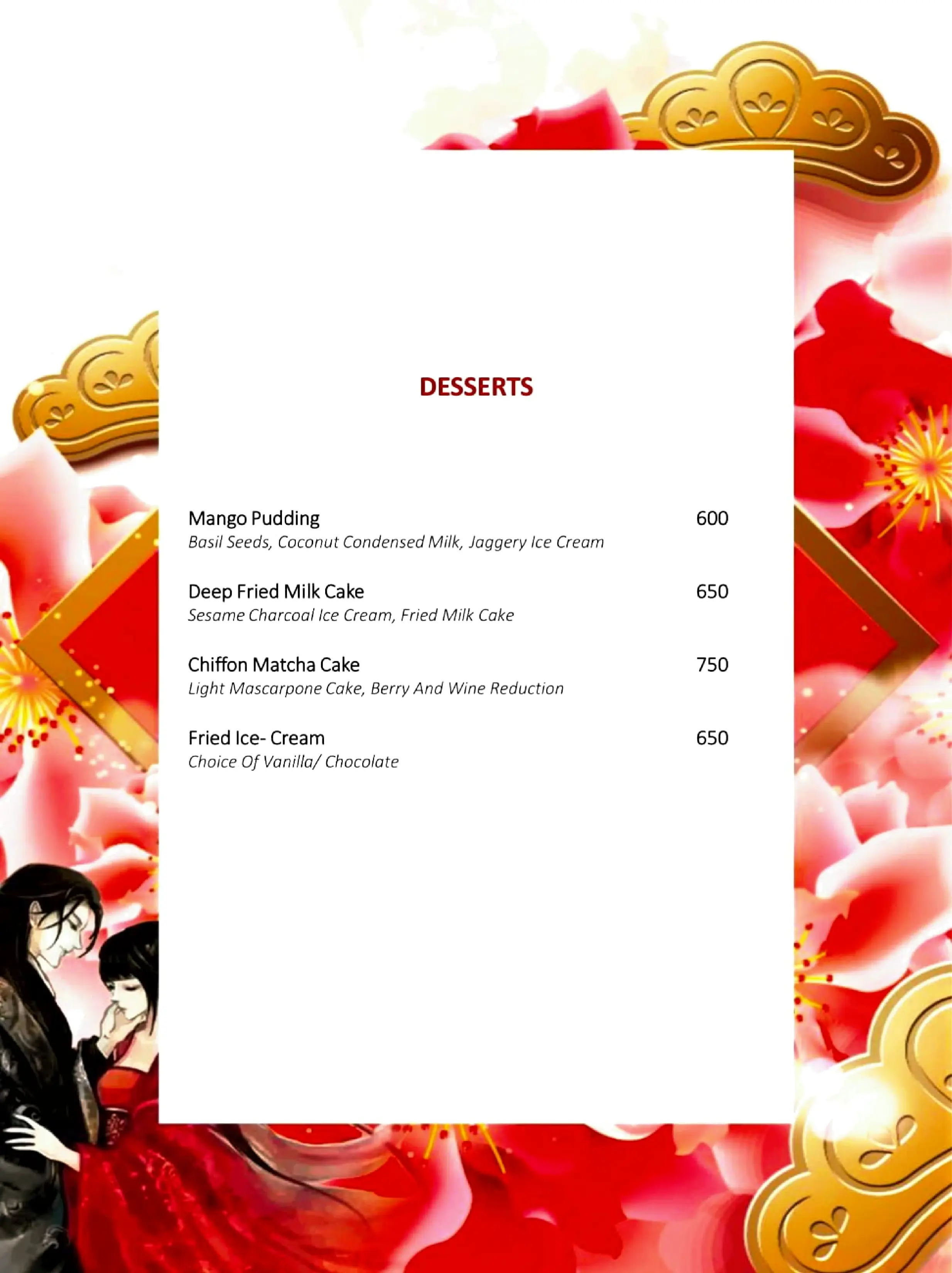 DESSERTS

Mango Pudding 600
Basil Seeds, Coconut Condensed Milk, Jaggery Ice Cream

Deep Fried Milk Cake 650
Sesame Charcoal Ice Cream, Fried Milk Cake

Chiffon Matcha Cake 750
Light Mascarpone Cake, Berry And Wine Reduction

Fried Ice- Cream 650
Choice Of Vanilla/ Chocolate